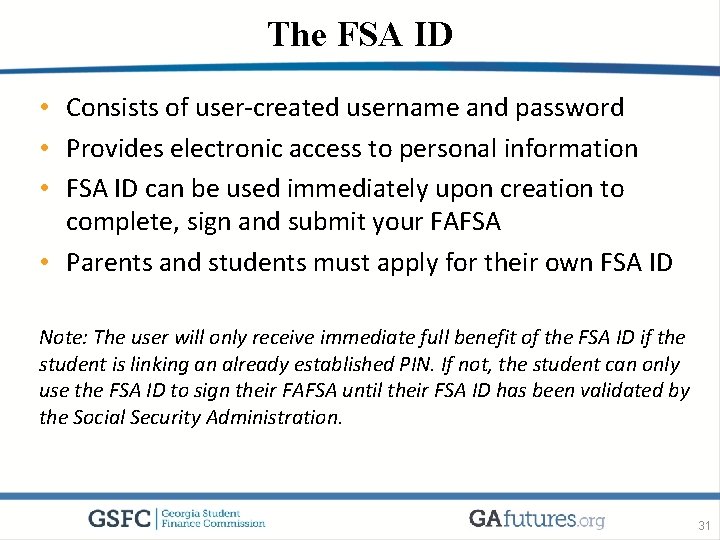 The FSA ID

• Consists of user-created username and password
• Provides electronic access to personal information
• FSA ID can be used immediately upon creation to complete, sign and submit your FAFSA
• Parents and students must apply for their own FSA ID

Note: The user will only receive immediate full benefit of the FSA ID if the student is linking an already established PIN. If not, the student can only use the FSA ID to sign their FAFSA until their FSA ID has been validated by the Social Security Administration.

GSFC Georgia Student Finance Commission

GAfutures.org

31